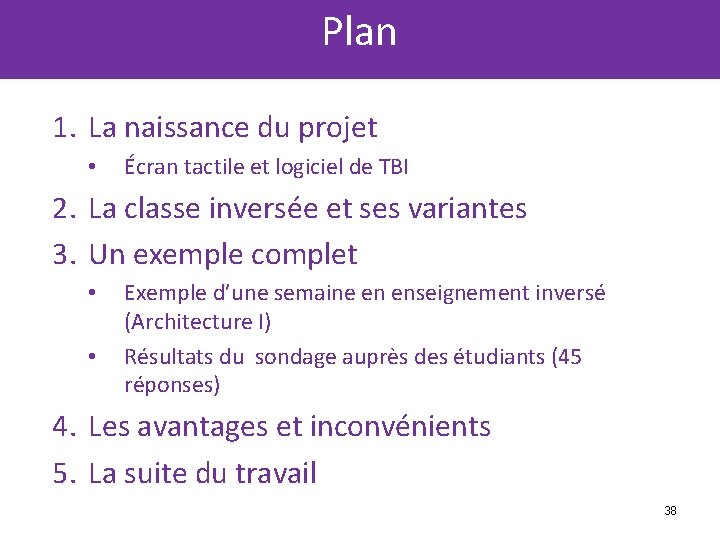 Plan

1. La naissance du projet
• Écran tactile et logiciel de TBI
2. La classe inversée et ses variantes
3. Un exemple complet
• Exemple d'une semaine en enseignement inversé (Architecture I)
• Résultats du sondage auprès des étudiants (45 réponses)
4. Les avantages et inconvénients
5. La suite du travail

38